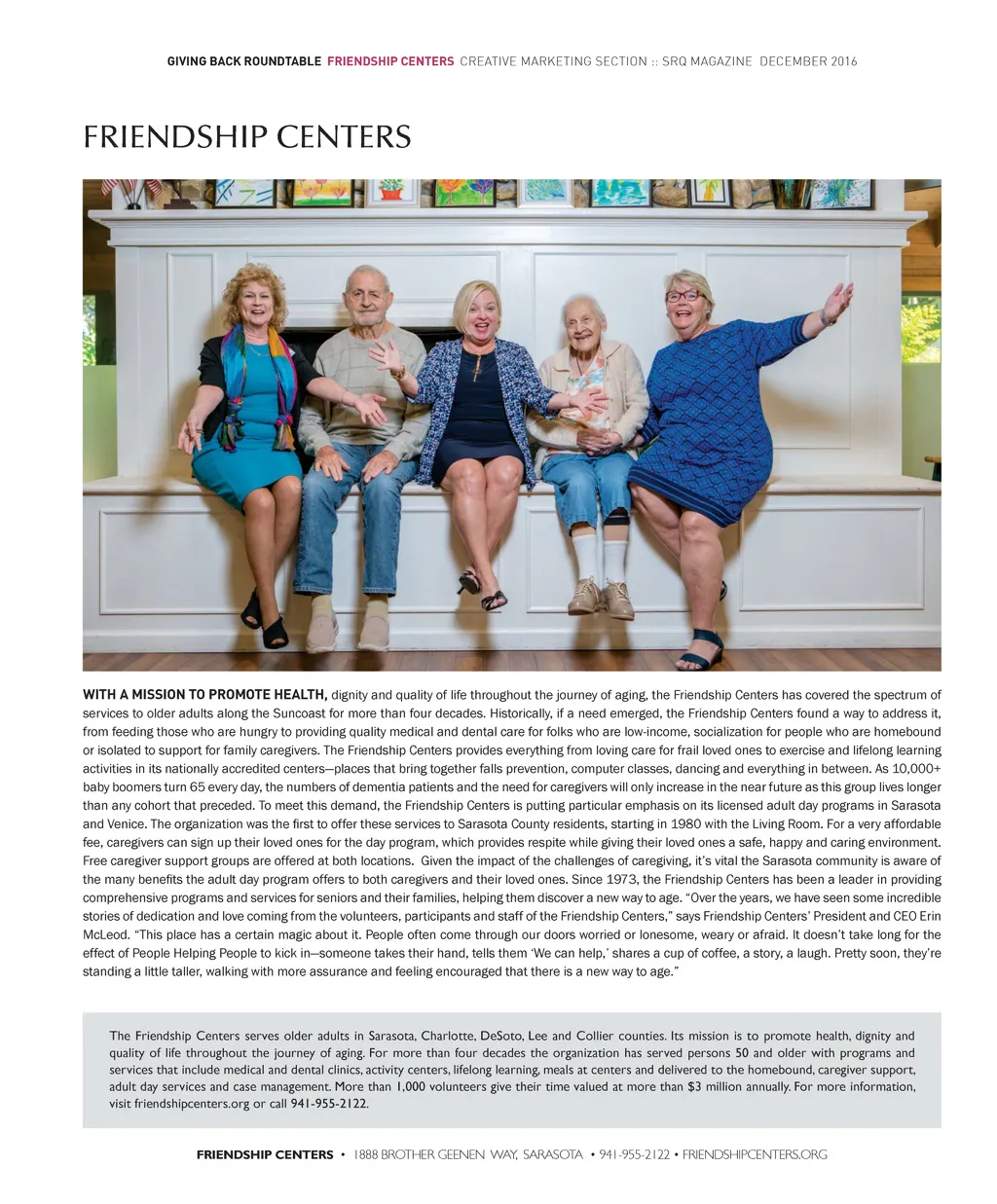 GIVING BACK ROUNDTABLE FRIENDSHIP CENTERS CREATIVE MARKETING SECTION :: SRQ MAGAZINE DECEMBER 2016

FRIENDSHIP CENTERS

WITH A MISSION TO PROMOTE HEALTH, dignity and quality of life throughout the journey of aging, the Friendship Centers has covered the spectrum of services to older adults along the Suncoast for more than four decades. Historically, if a need emerged, the Friendship Centers found a way to address it, from feeding those who are hungry to providing quality medical and dental care for folks who are low-income, socialization for people who are homebound or isolated to support for family caregivers. The Friendship Centers provides everything from loving care for frail loved ones to exercise and lifelong learning activities in its nationally accredited centers—places that bring together falls prevention, computer classes, dancing and everything in between. As 10,000+ baby boomers turn 65 every day, the numbers of dementia patients and the need for caregivers will only increase in the near future as this group lives longer than any cohort that preceded. To meet this demand, the Friendship Centers is putting particular emphasis on its licensed adult day programs in Sarasota and Venice. The organization was the first to offer these services to Sarasota County residents, starting in 1980 with the Living Room. For a very affordable fee, caregivers can sign up their loved ones for the day program, which provides respite while giving their loved ones a safe, happy and caring environment. Free caregiver support groups are offered at both locations. Given the impact of the challenges of caregiving, it's vital the Sarasota community is aware of the many benefits the adult day program offers to both caregivers and their loved ones. Since 1973, the Friendship Centers has been a leader in providing comprehensive programs and services for seniors and their families, helping them discover a new way to age. "Over the years, we have seen some incredible stories of dedication and love coming from the volunteers, participants and staff of the Friendship Centers," says Friendship Centers' President and CEO Erin McLeod. "This place has a certain magic about it. People often come through our doors worried or lonesome, weary or afraid. It doesn't take long for the effect of People Helping People to kick in—someone takes their hand, tells them 'We can help,' shares a cup of coffee, a story, a laugh. Pretty soon, they're standing a little taller, walking with more assurance and feeling encouraged that there is a new way to age."

The Friendship Centers serves older adults in Sarasota, Charlotte, DeSoto, Lee and Collier counties. Its mission is to promote health, dignity and quality of life throughout the journey of aging. For more than four decades the organization has served persons 50 and older with programs and services that include medical and dental clinics, activity centers, lifelong learning, meals at centers and delivered to the homebound, caregiver support, adult day services and case management. More than 1,000 volunteers give their time valued at more than $3 million annually. For more information, visit friendshipcenters.org or call 941-955-2122.

FRIENDSHIP CENTERS • 1888 BROTHER GEENEN WAY, SARASOTA • 941-955-2122 • FRIENDSHIPCENTERS.ORG